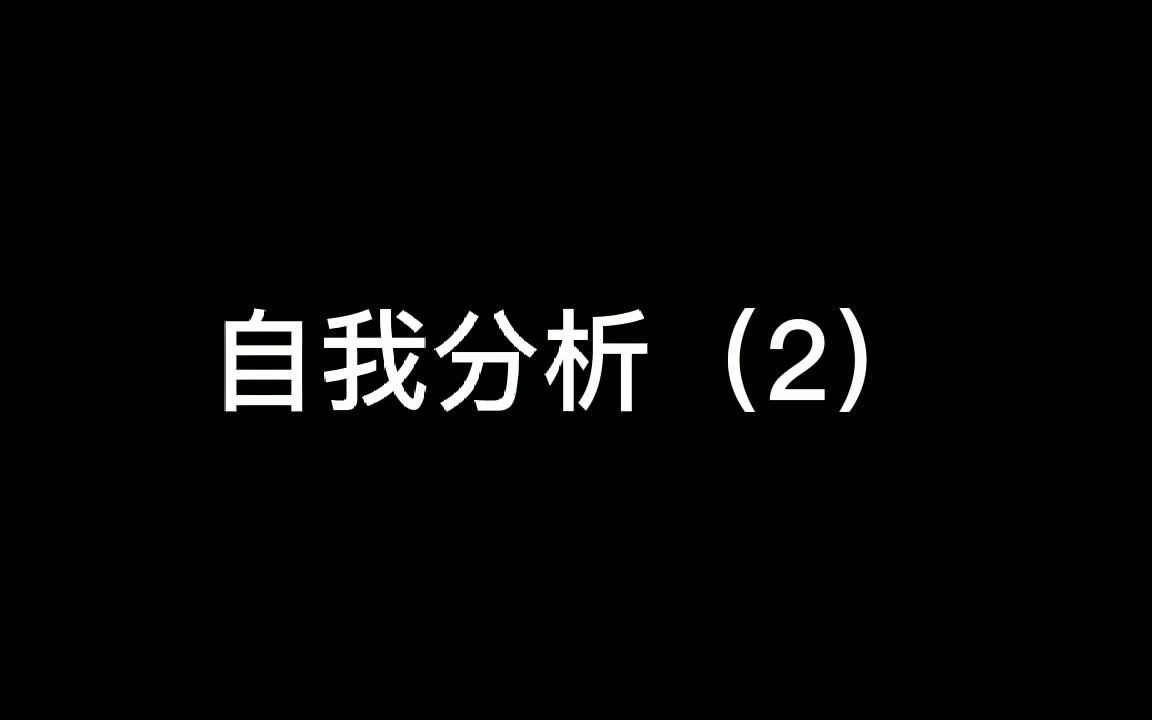 自我分析（2）